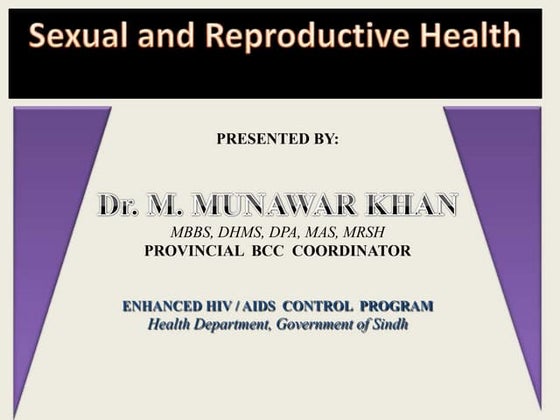 Sexual and Reproductive Health

PRESENTED BY:

Dr. M. MUNAWAR KHAN
MBBS, DHMS, DPA, MAS, MRSH
PROVINCIAL BCC COORDINATOR

ENHANCED HIV / AIDS CONTROL PROGRAM
Health Department, Government of Sindh